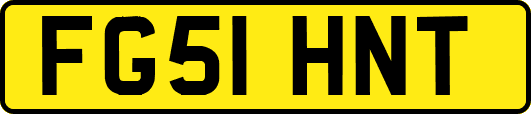 FG51 HNT